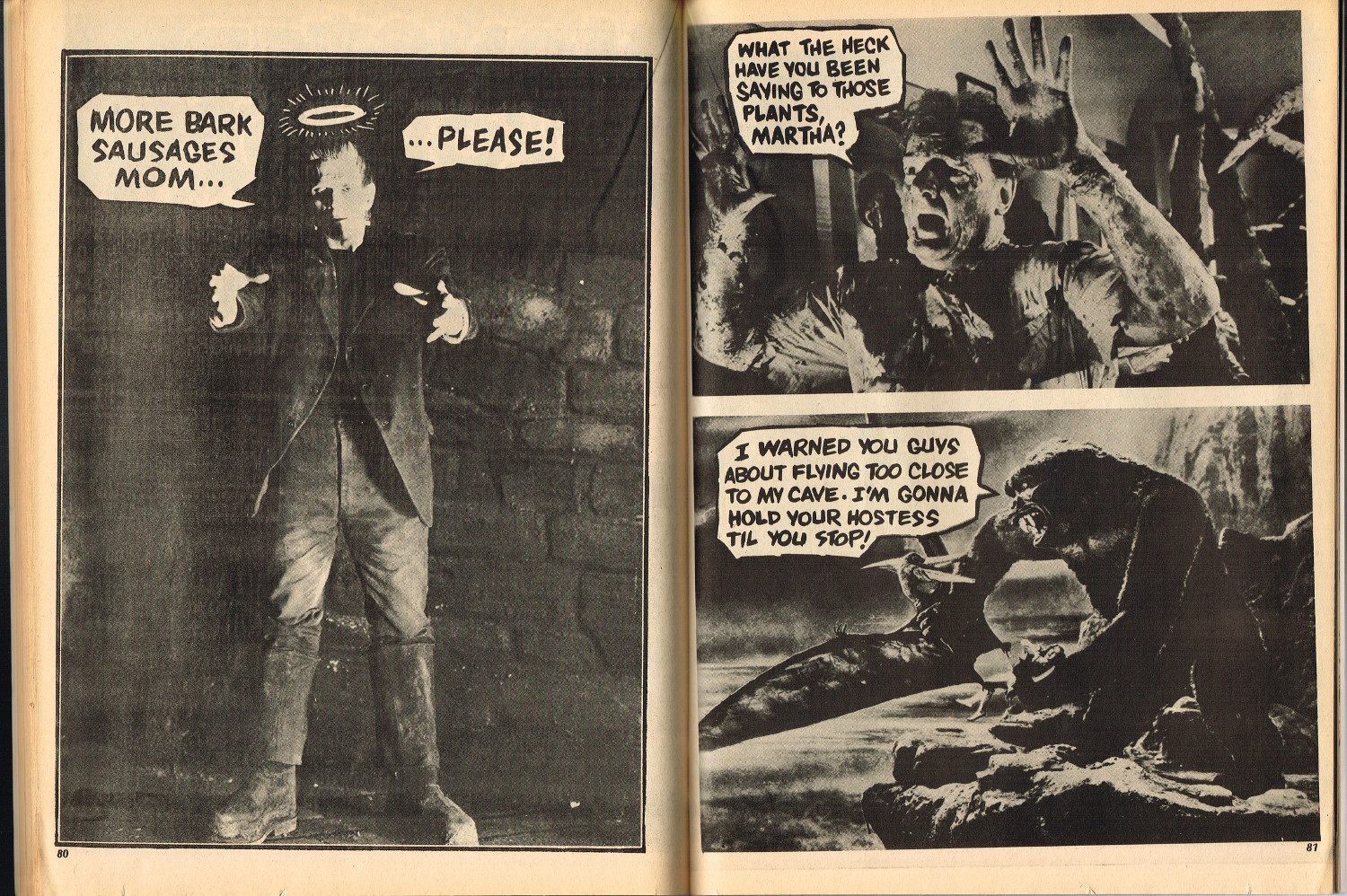 MORE BARK SAUSAGES MOM...

...PLEASE!

80

WHAT THE HECK HAVE YOU BEEN SAYING TO THOSE PLANTS, MARTHA?

I WARNED YOU GUYS ABOUT FLYING TOO CLOSE TO MY CAVE. I'M GONNA HOLD YOUR HOSTESS TIL YOU STOP!

81